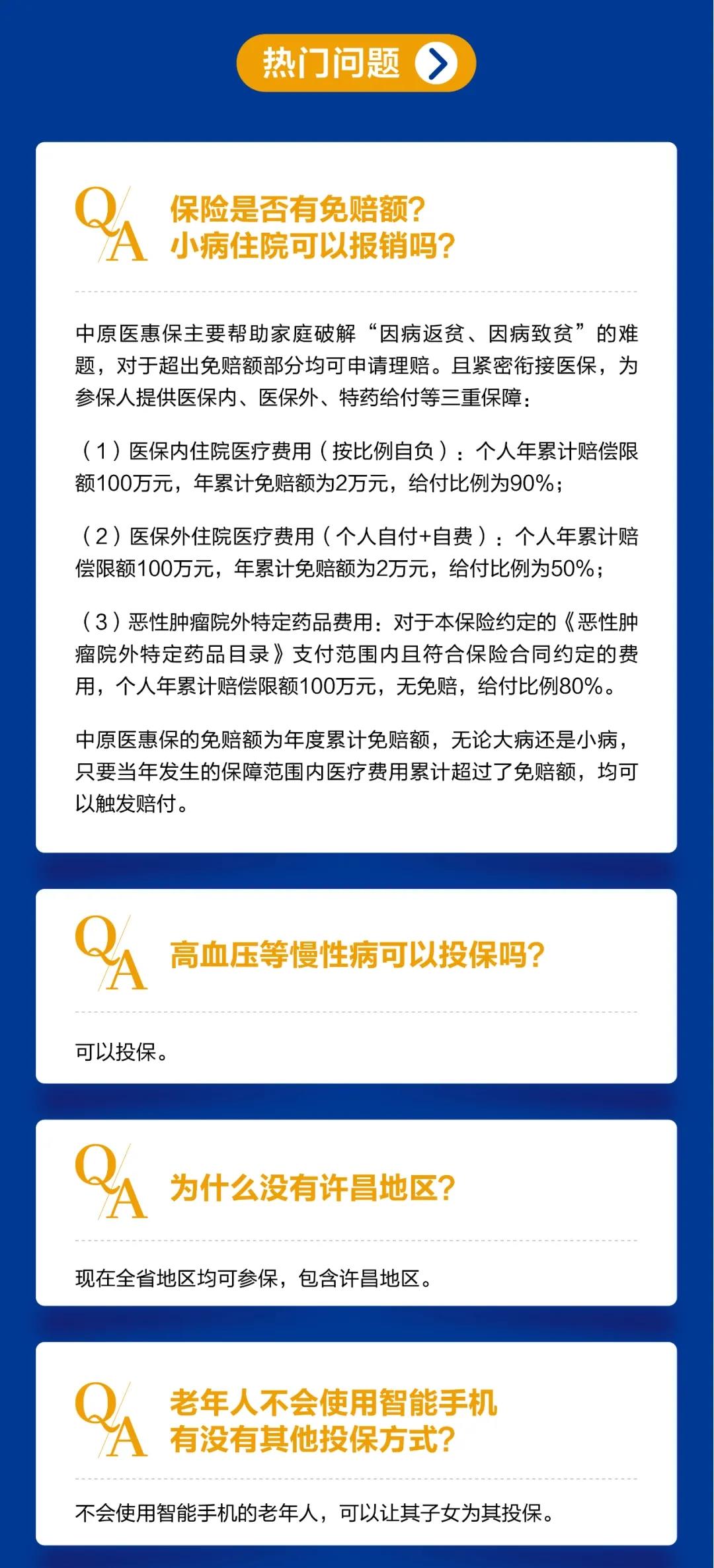 热门问题

Q/A 保险是否有免赔额？
小病住院可以报销吗？

中原医惠保主要帮助家庭破解“因病返贫、因病致贫”的难题，对于超出免赔额部分均可申请理赔。且紧密衔接医保，为参保人提供医保内、医保外、特药给付等三重保障：

（1）医保内住院医疗费用（按比例自负）：个人年累计赔偿限额100万元，年累计免赔额为2万元，给付比例为90%；

（2）医保外住院医疗费用（个人自付+自费）：个人年累计赔偿限额100万元，年累计免赔额为2万元，给付比例为50%；

（3）恶性肿瘤院外特定药品费用：对于本保险约定的《恶性肿瘤院外特定药品目录》支付范围内且符合保险合同约定的费用，个人年累计赔偿限额100万元，无免赔，给付比例80%。

中原医惠保的免赔额为年度累计免赔额，无论大病还是小病，只要当年发生的保障范围内医疗费用累计超过了免赔额，均可以触发赔付。

Q/A 高血压等慢性病可以投保吗？

可以投保。

Q/A 为什么没有许昌地区？

现在全省地区均可参保，包含许昌地区。

Q/A 老年人不会使用智能手机
有没有其他投保方式？

不会使用智能手机的老年人，可以让其子女为其投保。